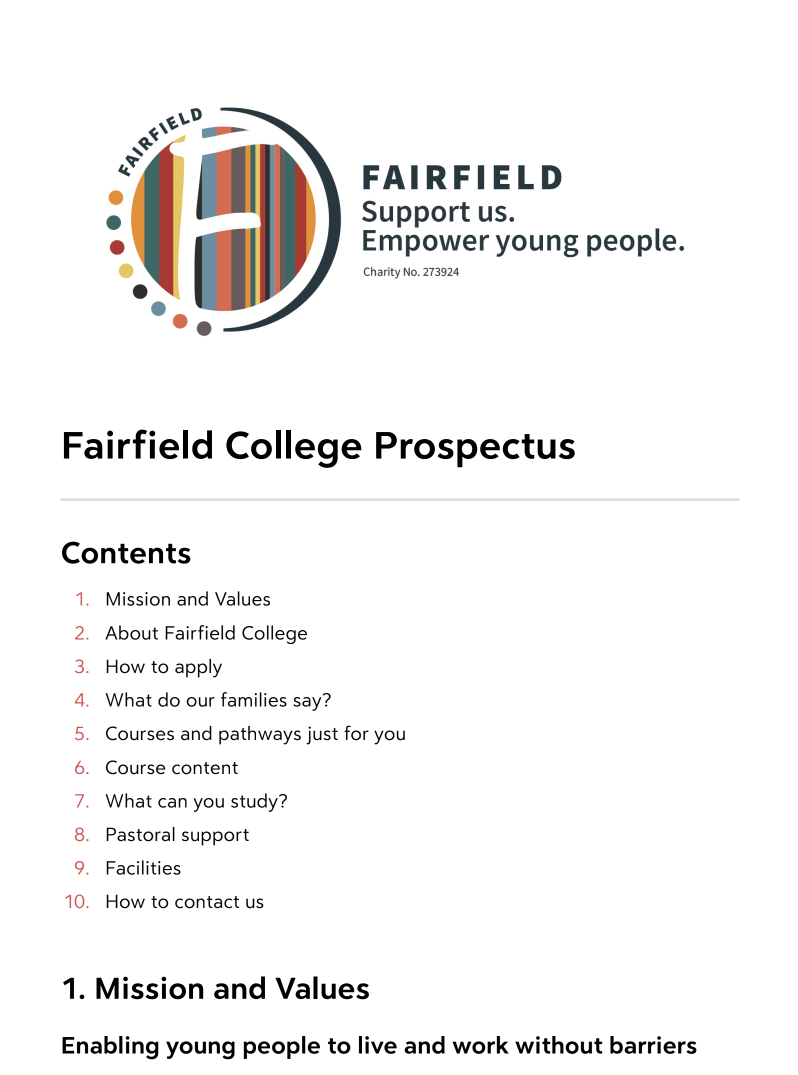 FAIRFIELD

FAIRFIELD
Support us.
Empower young people.
Charity No. 273924

Fairfield College Prospectus

Contents

1. Mission and Values
2. About Fairfield College
3. How to apply
4. What do our families say?
5. Courses and pathways just for you
6. Course content
7. What can you study?
8. Pastoral support
9. Facilities
10. How to contact us

1. Mission and Values

Enabling young people to live and work without barriers